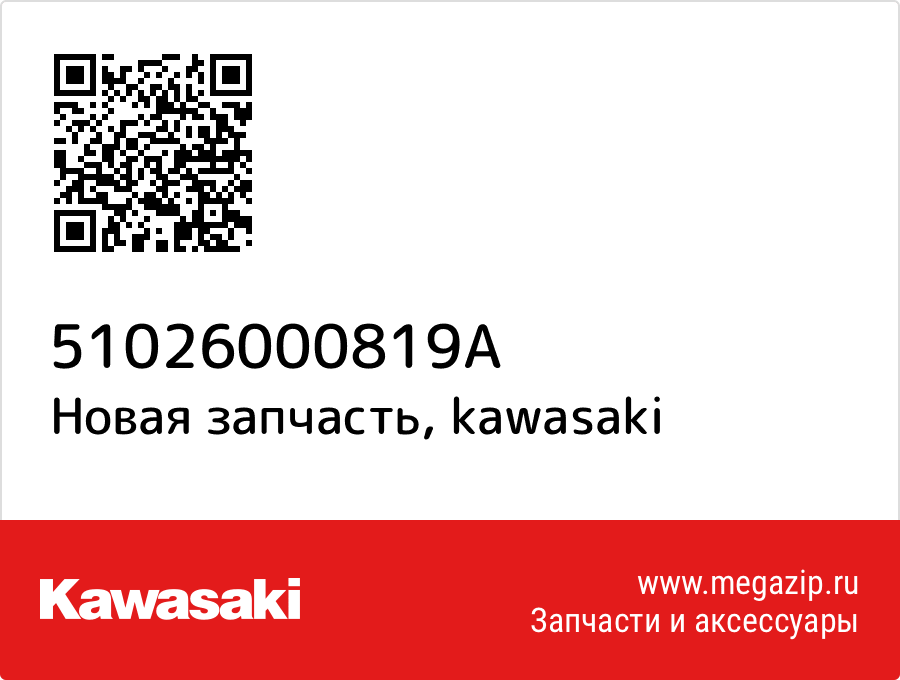 51026000819A
Новая запчасть, kawasaki

Kawasaki

www.megazip.ru
Запчасти и аксессуары